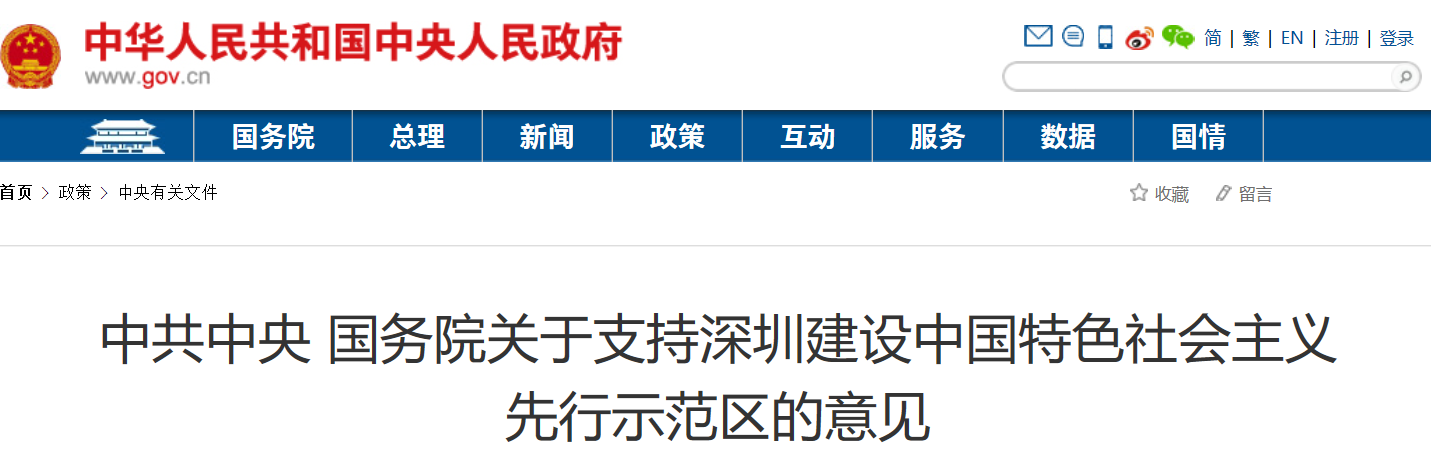 中华人民共和国中央人民政府
www.gov.cn

简 | 繁 | EN | 注册 | 登录

国务院 总理 新闻 政策 互动 服务 数据 国情

首页 > 政策 > 中央有关文件

收藏 留言

中共中央 国务院关于支持深圳建设中国特色社会主义先行示范区的意见